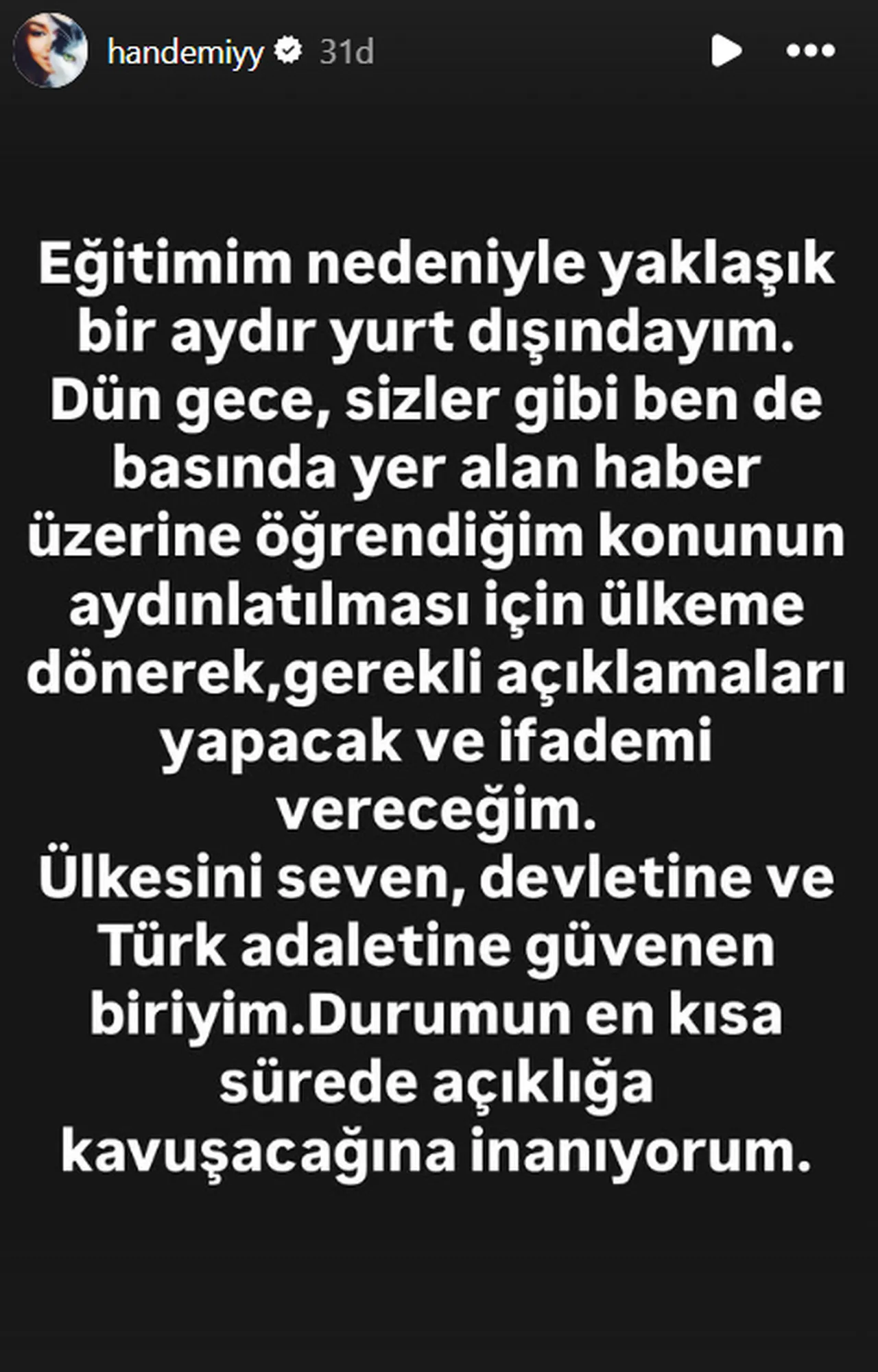 handemiyy 31d

Eğitimim nedeniyle yaklaşık bir aydır yurt dışındayım. Dün gece, sizler gibi ben de basında yer alan haber üzerine öğrendiğim konunun aydınlatılması için ülkeme dönerek,gerekli açıklamaları yapacak ve ifademi vereceğim.
Ülkesini seven, devletine ve Türk adaletine güvenen biriyim.Durumun en kısa sürede açıklığa kavuşacağına inanıyorum.